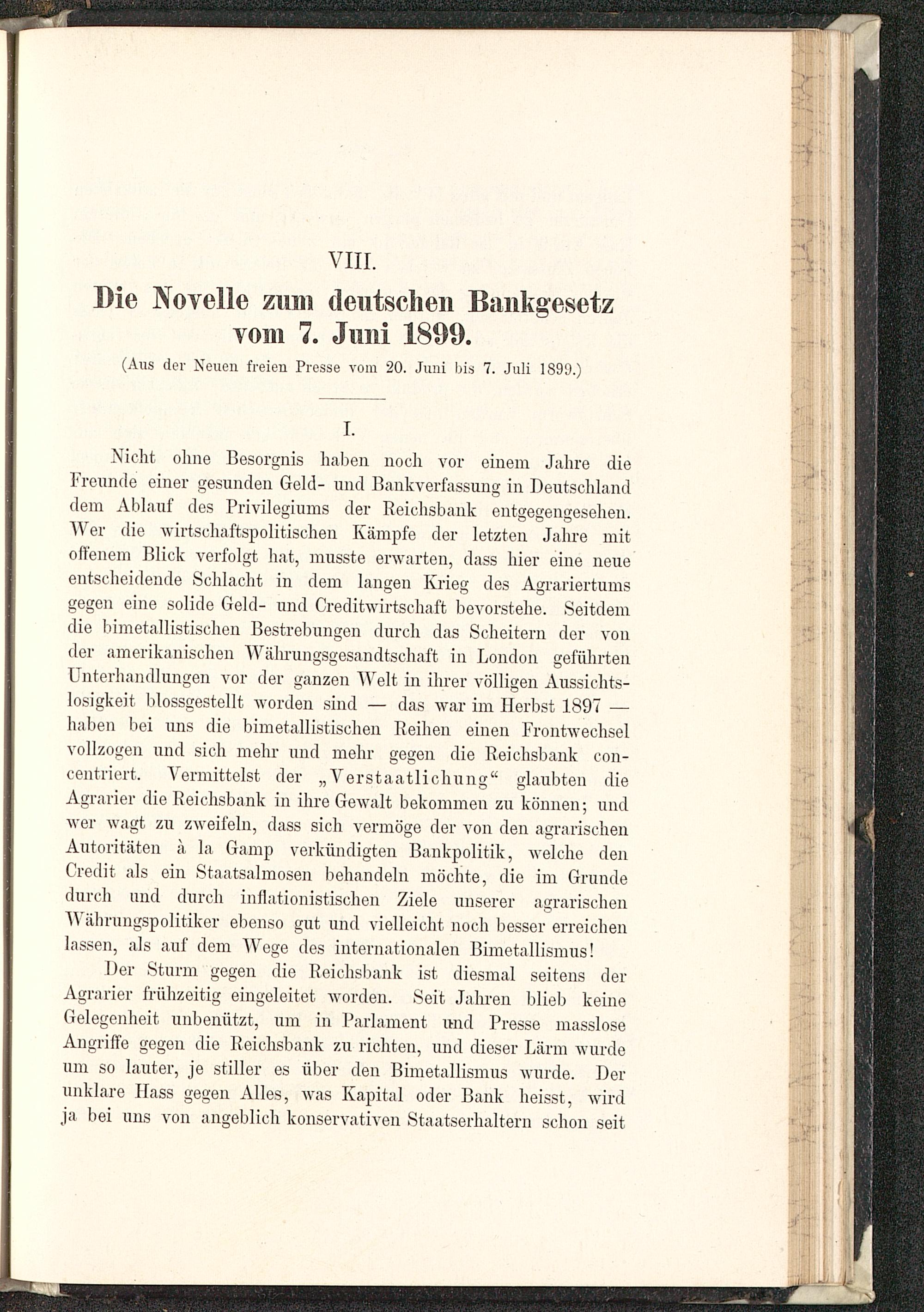 VIII.

Die Novelle zum deutschen Bankgesetz vom 7. Juni 1899.

(Aus der Neuen freien Presse vom 20. Juni bis 7. Juli 1899.)

I.

Nicht ohne Besorgnis haben noch vor einem Jahre die Freunde einer gesunden Geld- und Bankverfassung in Deutschland dem Ablauf des Privilegiums der Reichsbank entgegengesehen. Wer die wirtschaftspolitischen Kämpfe der letzten Jahre mit offenem Blick verfolgt hat, musste erwarten, dass hier eine neue entscheidende Schlacht in dem langen Krieg des Agrariertums gegen eine solide Geld- und Creditwirtschaft bevorstehe. Seitdem die bimetallistischen Bestrebungen durch das Scheitern der von der amerikanischen Währungsgesandtschaft in London geführten Unterhandlungen vor der ganzen Welt in ihrer völligen Aussichtslosigkeit blossgestellt worden sind — das war im Herbst 1897 — haben bei uns die bimetallistischen Reihen einen Frontwechsel vollzogen und sich mehr und mehr gegen die Reichsbank concentriert. Vermittelst der „Verstaatlichung“ glaubten die Agrarier die Reichsbank in ihre Gewalt bekommen zu können; und wer wagt zu zweifeln, dass sich vermöge der von den agrarischen Autoritäten à la Gamp verkündigten Bankpolitik, welche den Credit als ein Staatsalmosen behandeln möchte, die im Grunde durch und durch inflationistischen Ziele unserer agrarischen Währungspolitiker ebenso gut und vielleicht noch besser erreichen lassen, als auf dem Wege des internationalen Bimetallismus!

Der Sturm gegen die Reichsbank ist diesmal seitens der Agrarier frühzeitig eingeleitet worden. Seit Jahren blieb keine Gelegenheit unbenützt, um in Parlament und Presse masslose Angriffe gegen die Reichsbank zu richten, und dieser Lärm wurde um so lauter, je stiller es über den Bimetallismus wurde. Der unklare Hass gegen Alles, was Kapital oder Bank heisst, wird ja bei uns von angeblich konservativen Staatserhaltern schon seit